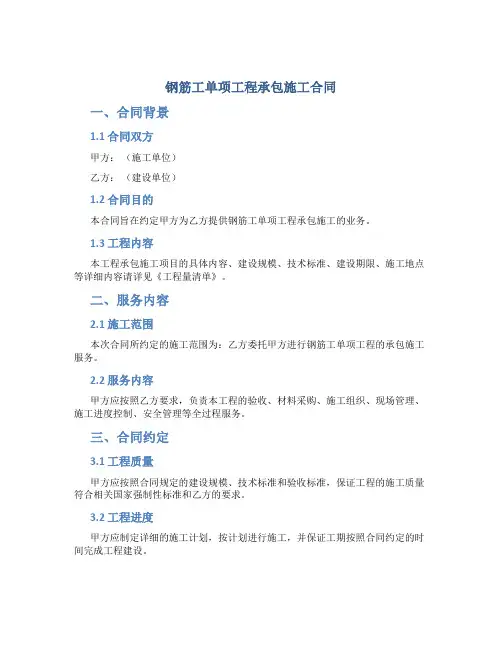 钢筋工单项工程承包施工合同

一、合同背景

1.1 合同双方

甲方：（施工单位）

乙方：（建设单位）

1.2 合同目的

本合同旨在约定甲方为乙方提供钢筋工单项工程承包施工的业务。

1.3 工程内容

本工程承包施工项目的具体内容、建设规模、技术标准、建设期限、施工地点等详细内容请详见《工程量清单》。

二、服务内容

2.1 施工范围

本次合同所约定的施工范围为：乙方委托甲方进行钢筋工单项工程的承包施工服务。

2.2 服务内容

甲方应按照乙方要求，负责本工程的验收、材料采购、施工组织、现场管理、施工进度控制、安全管理等全过程服务。

三、合同约定

3.1 工程质量

甲方应按照合同规定的建设规模、技术标准和验收标准，保证工程的施工质量符合相关国家强制性标准和乙方的要求。

3.2 工程进度

甲方应制定详细的施工计划，按计划进行施工，并保证工期按照合同约定的时间完成工程建设。